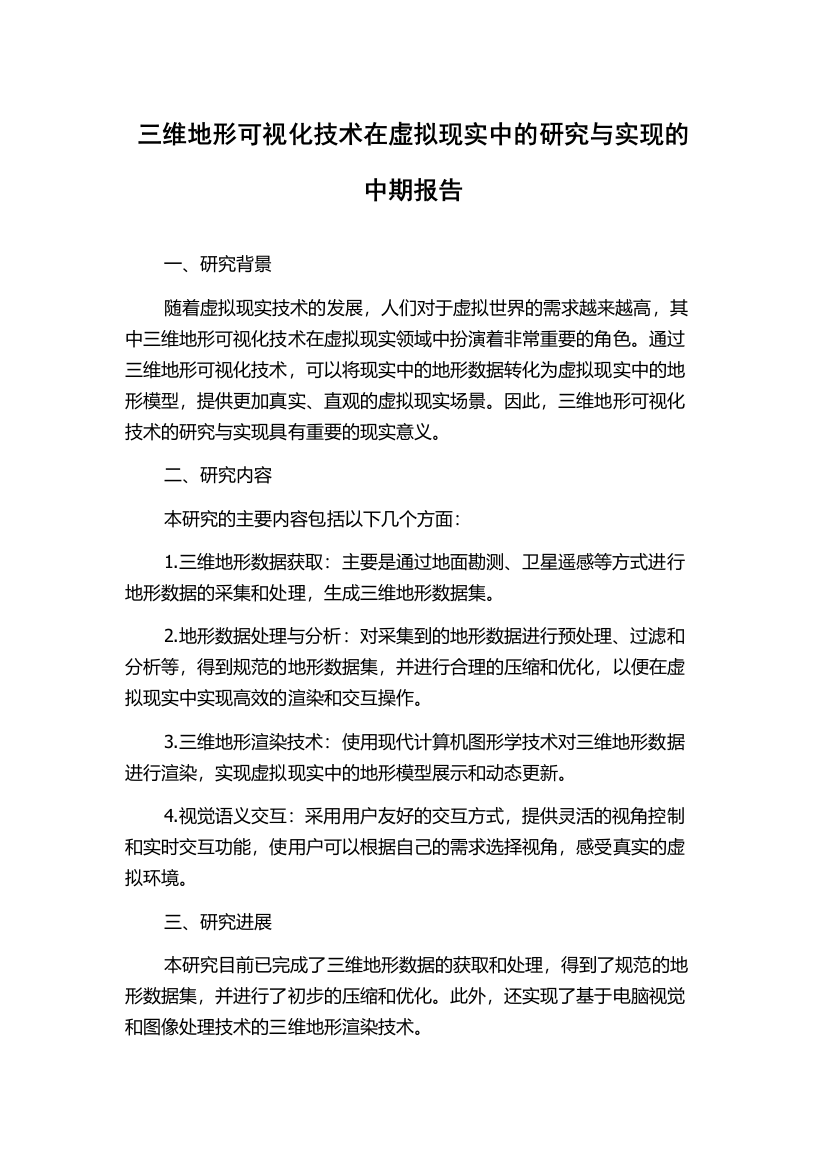 三维地形可视化技术在虚拟现实中的研究与实现的中期报告

一、研究背景

随着虚拟现实技术的发展，人们对于虚拟世界的需求越来越高，其中三维地形可视化技术在虚拟现实领域中扮演着非常重要的角色。通过三维地形可视化技术，可以将现实中的地形数据转化为虚拟现实中的地形模型，提供更加真实、直观的虚拟现实场景。因此，三维地形可视化技术的研究与实现具有重要的现实意义。

二、研究内容

本研究的主要内容包括以下几个方面：

1.三维地形数据获取：主要是通过地面勘测、卫星遥感等方式进行地形数据的采集和处理，生成三维地形数据集。

2.地形数据处理与分析：对采集到的地形数据进行预处理、过滤和分析等，得到规范的地形数据集，并进行合理的压缩和优化，以便在虚拟现实中实现高效的渲染和交互操作。

3.三维地形渲染技术：使用现代计算机图形学技术对三维地形数据进行渲染，实现虚拟现实中的地形模型展示和动态更新。

4.视觉语义交互：采用用户友好的交互方式，提供灵活的视角控制和实时交互功能，使用户可以根据自己的需求选择视角，感受真实的虚拟环境。

三、研究进展

本研究目前已完成了三维地形数据的获取和处理，得到了规范的地形数据集，并进行了初步的压缩和优化。此外，还实现了基于电脑视觉和图像处理技术的三维地形渲染技术。